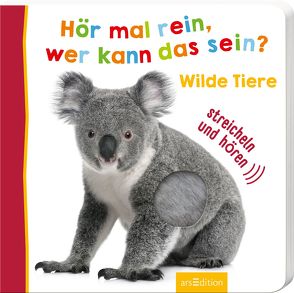 Hör mal rein, wer kann das sein?

Wilde Tiere

streicheln und hören

arsEdition